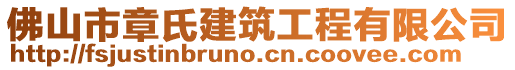 佛山市章氏建筑工程有限公司
http://fsjustinbruno.cn.coovee.com